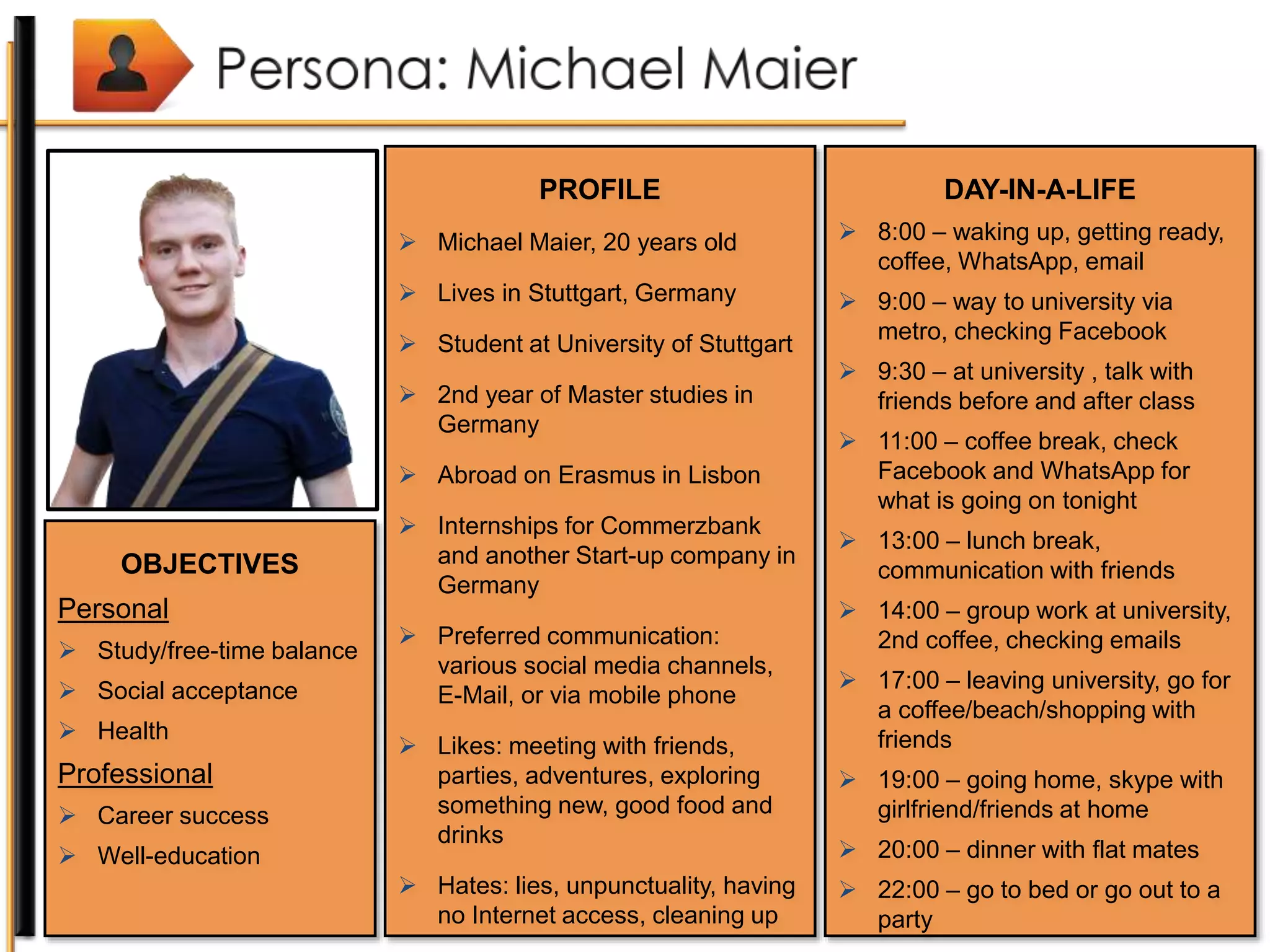 Persona: Michael Maier

OBJECTIVES

Personal

➢ Study/free-time balance

➢ Social acceptance

➢ Health

Professional

➢ Career success

➢ Well-education

PROFILE

➢ Michael Maier, 20 years old

➢ Lives in Stuttgart, Germany

➢ Student at University of Stuttgart

➢ 2nd year of Master studies in Germany

➢ Abroad on Erasmus in Lisbon

➢ Internships for Commerzbank and another Start-up company in Germany

➢ Preferred communication: various social media channels, E-Mail, or via mobile phone

➢ Likes: meeting with friends, parties, adventures, exploring something new, good food and drinks

➢ Hates: lies, unpunctuality, having no Internet access, cleaning up

DAY-IN-A-LIFE

➢ 8:00 – waking up, getting ready, coffee, WhatsApp, email

➢ 9:00 – way to university via metro, checking Facebook

➢ 9:30 – at university , talk with friends before and after class

➢ 11:00 – coffee break, check Facebook and WhatsApp for what is going on tonight

➢ 13:00 – lunch break, communication with friends

➢ 14:00 – group work at university, 2nd coffee, checking emails

➢ 17:00 – leaving university, go for a coffee/beach/shopping with friends

➢ 19:00 – going home, skype with girlfriend/friends at home

➢ 20:00 – dinner with flat mates

➢ 22:00 – go to bed or go out to a party